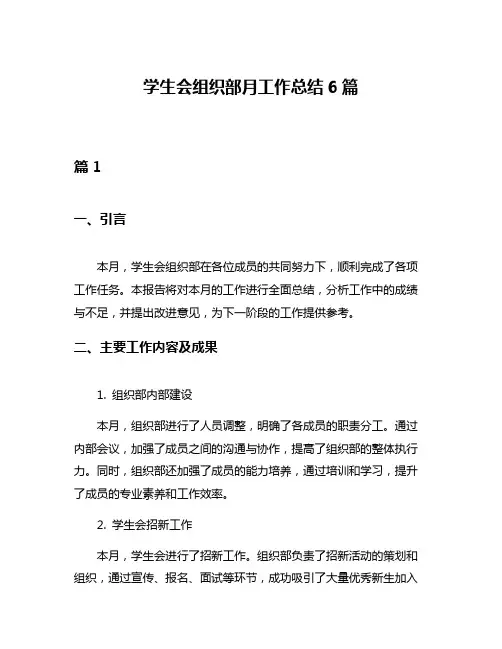 学生会组织部月工作总结 6 篇

篇 1

一、引言

本月，学生会组织部在各位成员的共同努力下，顺利完成了各项工作任务。本报告将对本月的工作进行全面总结，分析工作中的成绩与不足，并提出改进意见，为下一阶段的工作提供参考。

二、主要工作内容及成果

1. 组织部内部建设

本月，组织部进行了人员调整，明确了各成员的职责分工。通过内部会议，加强了成员之间的沟通与协作，提高了组织部的整体执行力。同时，组织部还加强了成员的能力培养，通过培训和学习，提升了成员的专业素养和工作效率。

2. 学生会招新工作

本月，学生会进行了招新工作。组织部负责了招新活动的策划和组织，通过宣传、报名、面试等环节，成功吸引了大量优秀新生加入